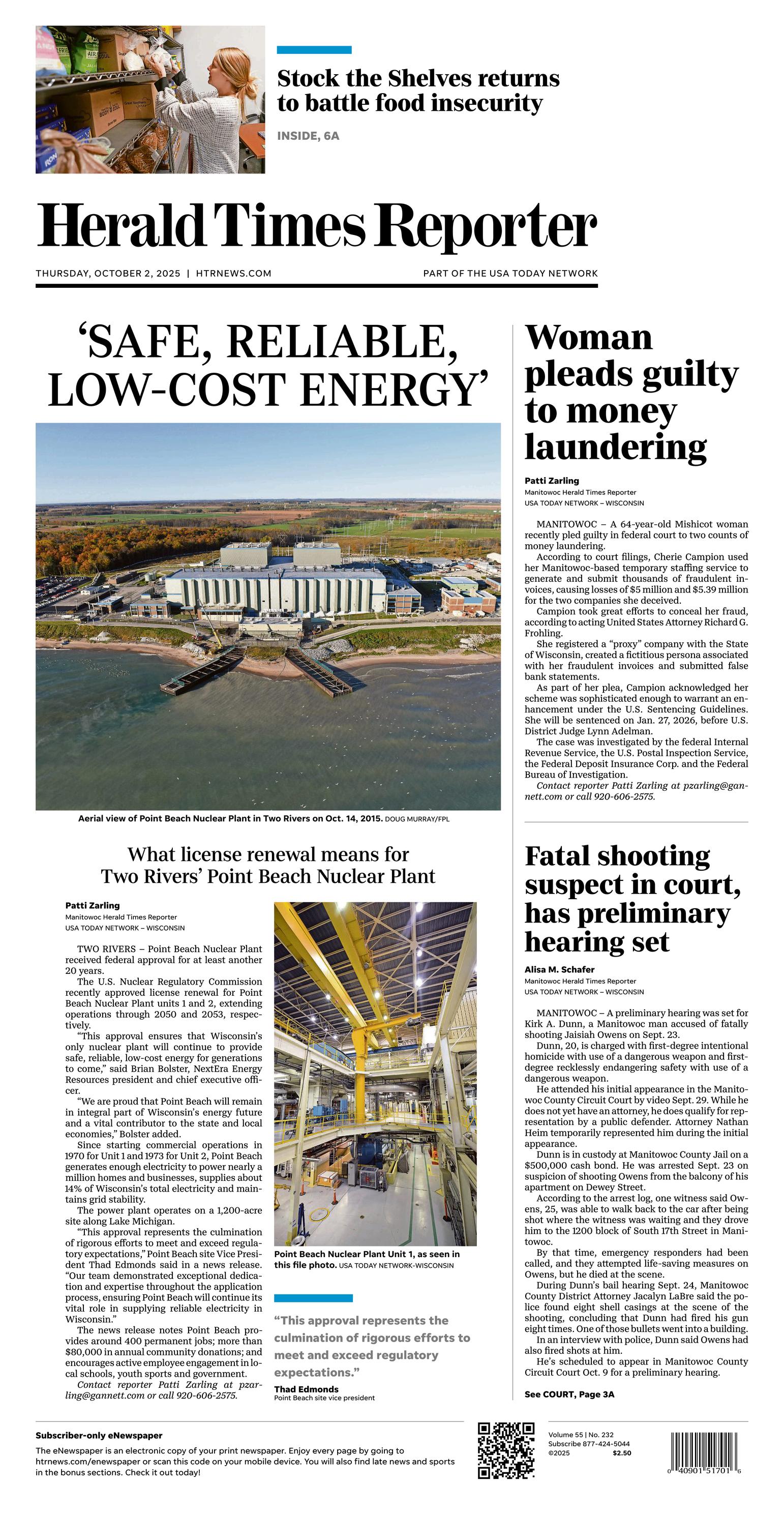 Stock the Shelves returns to battle food insecurity

INSIDE, 6A

Herald Times Reporter

THURSDAY, OCTOBER 2, 2025 | HTRNEWS.COM

PART OF THE USA TODAY NETWORK

'SAFE, RELIABLE, LOW-COST ENERGY'

Aerial view of Point Beach Nuclear Plant in Two Rivers on Oct. 14, 2015. DOUG MURRAY/FPL

What license renewal means for Two Rivers' Point Beach Nuclear Plant

Patti Zarling
Manitowoc Herald Times Reporter
USA TODAY NETWORK – WISCONSIN

TWO RIVERS – Point Beach Nuclear Plant received federal approval for at least another 20 years.

The U.S. Nuclear Regulatory Commission recently approved license renewal for Point Beach Nuclear Plant units 1 and 2, extending operations through 2050 and 2053, respectively.

"This approval ensures that Wisconsin's only nuclear plant will continue to provide safe, reliable, low-cost energy for generations to come," said Brian Bolster, NextEra Energy Resources president and chief executive officer.

"We are proud that Point Beach will remain in integral part of Wisconsin's energy future and a vital contributor to the state and local economies," Bolster added.

Since starting commercial operations in 1970 for Unit 1 and 1973 for Unit 2, Point Beach generates enough electricity to power nearly a million homes and businesses, supplies about 14% of Wisconsin's total electricity and maintains grid stability.

The power plant operates on a 1,200-acre site along Lake Michigan.

"This approval represents the culmination of rigorous efforts to meet and exceed regulatory expectations," Point Beach site Vice President Thad Edmonds said in a news release. "Our team demonstrated exceptional dedication and expertise throughout the application process, ensuring Point Beach will continue its vital role in supplying reliable electricity in Wisconsin."

The news release notes Point Beach provides around 400 permanent jobs; more than $80,000 in annual community donations; and encourages active employee engagement in local schools, youth sports and government.

Contact reporter Patti Zarling at pzarling@gannett.com or call 920-606-2575.

Point Beach Nuclear Plant Unit 1, as seen in this file photo. USA TODAY NETWORK-WISCONSIN

"This approval represents the culmination of rigorous efforts to meet and exceed regulatory expectations."
Thad Edmonds
Point Beach site vice president

Woman pleads guilty to money laundering

Patti Zarling
Manitowoc Herald Times Reporter
USA TODAY NETWORK – WISCONSIN

MANITOWOC – A 64-year-old Mishicot woman recently pled guilty in federal court to two counts of money laundering.

According to court filings, Cherie Campion used her Manitowoc-based temporary staffing service to generate and submit thousands of fraudulent invoices, causing losses of $5 million and $5.39 million for the two companies she deceived.

Campion took great efforts to conceal her fraud, according to acting United States Attorney Richard G. Frohling.

She registered a "proxy" company with the State of Wisconsin, created a fictitious persona associated with her fraudulent invoices and submitted false bank statements.

As part of her plea, Campion acknowledged her scheme was sophisticated enough to warrant an enhancement under the U.S. Sentencing Guidelines. She will be sentenced on Jan. 27, 2026, before U.S. District Judge Lynn Adelman.

The case was investigated by the federal Internal Revenue Service, the U.S. Postal Inspection Service, the Federal Deposit Insurance Corp. and the Federal Bureau of Investigation.

Contact reporter Patti Zarling at pzarling@gannett.com or call 920-606-2575.

Fatal shooting suspect in court, has preliminary hearing set

Alisa M. Schafer
Manitowoc Herald Times Reporter
USA TODAY NETWORK – WISCONSIN

MANITOWOC – A preliminary hearing was set for Kirk A. Dunn, a Manitowoc man accused of fatally shooting Jaisiah Owens on Sept. 23.

Dunn, 20, is charged with first-degree intentional homicide with use of a dangerous weapon and first-degree recklessly endangering safety with use of a dangerous weapon.

He attended his initial appearance in the Manitowoc County Circuit Court by video Sept. 29. While he does not yet have an attorney, he does qualify for representation by a public defender. Attorney Nathan Heim temporarily represented him during the initial appearance.

Dunn is in custody at Manitowoc County Jail on a $500,000 cash bond. He was arrested Sept. 23 on suspicion of shooting Owens from the balcony of his apartment on Dewey Street.

According to the arrest log, one witness said Owens, 25, was able to walk back to the car after being shot where the witness was waiting and they drove him to the 1200 block of South 17th Street in Manitowoc.

By that time, emergency responders had been called, and they attempted life-saving measures on Owens, but he died at the scene.

During Dunn's bail hearing Sept. 24, Manitowoc County District Attorney Jacalyn LaBre said the police found eight shell casings at the scene of the shooting, concluding that Dunn had fired his gun eight times. One of those bullets went into a building.

In an interview with police, Dunn said Owens had also fired shots at him.

He's scheduled to appear in Manitowoc County Circuit Court Oct. 9 for a preliminary hearing.

See COURT, Page 3A

Subscriber-only eNewspaper
The eNewspaper is an electronic copy of your print newspaper. Enjoy every page by going to htrnews.com/enewspaper or scan this code on your mobile device. You will also find late news and sports in the bonus sections. Check it out today!

Volume 55 | No. 232
Subscribe 877-424-5044
©2025 $2.50

0 40901 51701 6